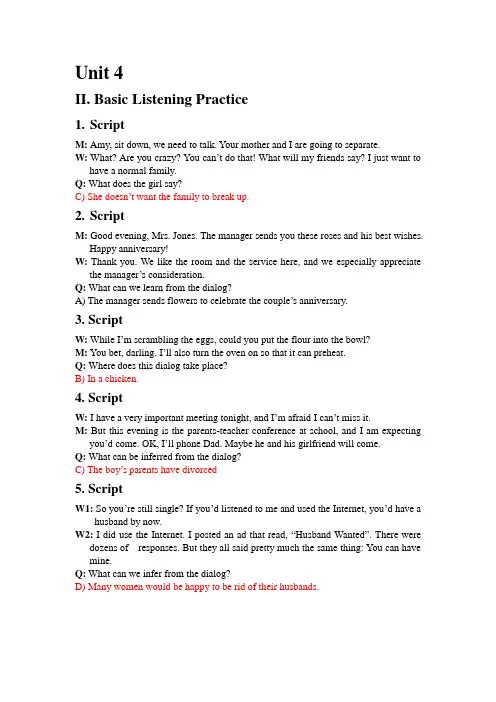 Unit 4

II. Basic Listening Practice

1. Script

M: Amy, sit down, we need to talk. Your mother and I are going to separate.
W: What? Are you crazy? You can't do that! What will my friends say? I just want to have a normal family.
Q: What does the girl say?
C) She doesn't want the family to break up.

2. Script

M: Good evening, Mrs. Jones. The manager sends you these roses and his best wishes. Happy anniversary!
W: Thank you. We like the room and the service here, and we especially appreciate the manager's consideration.
Q: What can we learn from the dialog?
A) The manager sends flowers to celebrate the couple's anniversary.

3. Script

W: While I'm scrambling the eggs, could you put the flour into the bowl?
M: You bet, darling. I'll also turn the oven on so that it can preheat.
Q: Where does this dialog take place?
B) In a chicken.

4. Script

W: I have a very important meeting tonight, and I'm afraid I can't miss it.
M: But this evening is the parents-teacher conference at school, and I am expecting you'd come. OK, I'll phone Dad. Maybe he and his girlfriend will come.
Q: What can be inferred from the dialog?
C) The boy's parents have divorced

5. Script

W1: So you're still single? If you'd listened to me and used the Internet, you'd have a husband by now.
W2: I did use the Internet. I posted an ad that read, "Husband Wanted". There were dozens of responses. But they all said pretty much the same thing: You can have mine.
Q: What can we infer from the dialog?
D) Many women would be happy to be rid of their husbands.